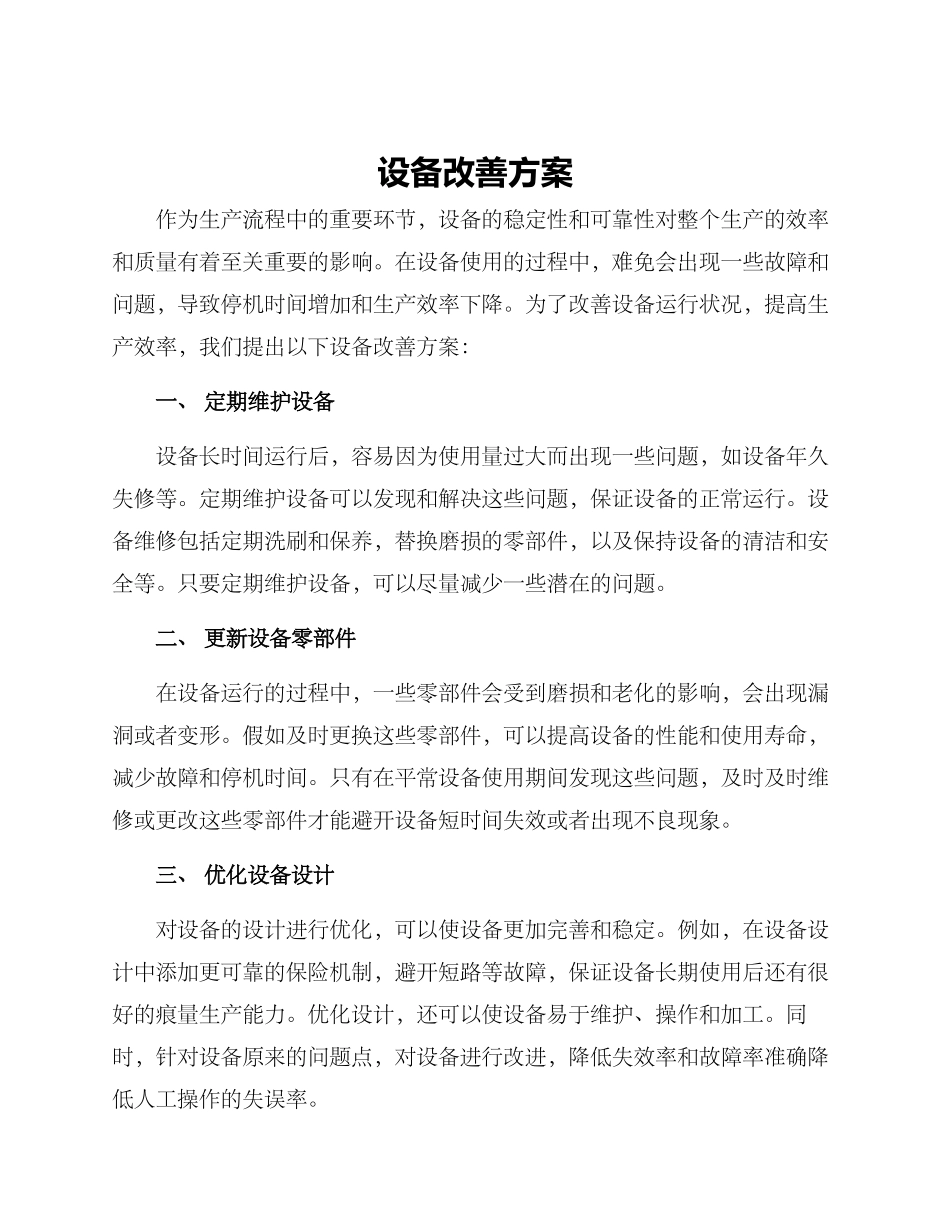 设备改善方案

作为生产流程中的重要环节，设备的稳定性和可靠性对整个生产的效率和质量有着至关重要的影响。在设备使用的过程中，难免会出现一些故障和问题，导致停机时间增加和生产效率下降。为了改善设备运行状况，提高生产效率，我们提出以下设备改善方案：

一、 定期维护设备

设备长时间运行后，容易因为使用量过大而出现一些问题，如设备年久失修等。定期维护设备可以发现和解决这些问题，保证设备的正常运行。设备维修包括定期洗刷和保养，替换磨损的零部件，以及保持设备的清洁和安全等。只要定期维护设备，可以尽量减少一些潜在的问题。

二、 更新设备零部件

在设备运行的过程中，一些零部件会受到磨损和老化的影响，会出现漏洞或者变形。假如及时更换这些零部件，可以提高设备的性能和使用寿命，减少故障和停机时间。只有在平常设备使用期间发现这些问题，及时及时维修或更改这些零部件才能避开设备短时间失效或者出现不良现象。

三、 优化设备设计

对设备的设计进行优化，可以使设备更加完善和稳定。例如，在设备设计中添加更可靠的保险机制，避开短路等故障，保证设备长期使用后还有很好的痕量生产能力。优化设计，还可以使设备易于维护、操作和加工。同时，针对设备原来的问题点，对设备进行改进，降低失效率和故障率准确降低人工操作的失误率。